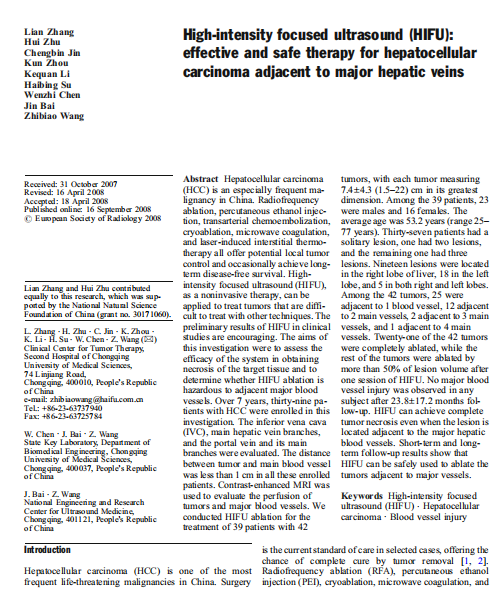 Lian Zhang
Hui Zhu
Chengbin Jin
Kun Zhou
Kequan Li
Haibing Su
Wenzhi Chen
Jin Bai
Zhibiao Wang

High-intensity focused ultrasound (HIFU): effective and safe therapy for hepatocellular carcinoma adjacent to major hepatic veins

Received: 31 October 2007
Revised: 16 April 2008
Accepted: 18 April 2008
Published online: 16 September 2008
© European Society of Radiology 2008

Lian Zhang and Hui Zhu contributed equally to this research, which was supported by the National Natural Science Foundation of China (grant no. 30171060).

L. Zhang · H. Zhu · C. Jin · K. Zhou · K. Li · H. Su · W. Chen · Z. Wang (✉)
Clinical Center for Tumor Therapy, Second Hospital of Chongqing University of Medical Sciences,
74 Linjiang Road,
Chongqing, 400010, People's Republic of China
e-mail: zhibiaowang@haifu.com.cn
Tel.: +86-23-63737940
Fax: +86-23-63725784

W. Chen · J. Bai · Z. Wang
State Key Laboratory, Department of Biomedical Engineering, Chongqing University of Medical Sciences,
Chongqing, 400037, People's Republic of China

J. Bai · Z. Wang
National Engineering and Research Center for Ultrasound Medicine,
Chongqing, 401121, People's Republic of China

Abstract Hepatocellular carcinoma (HCC) is an especially frequent malignancy in China. Radiofrequency ablation, percutaneous ethanol injection, transarterial chemoembolization, cryoablation, microwave coagulation, and laser-induced interstitial thermotherapy all offer potential local tumor control and occasionally achieve long-term disease-free survival. High-intensity focused ultrasound (HIFU), as a noninvasive therapy, can be applied to treat tumors that are difficult to treat with other techniques. The preliminary results of HIFU in clinical studies are encouraging. The aims of this investigation were to assess the efficacy of the system in obtaining necrosis of the target tissue and to determine whether HIFU ablation is hazardous to adjacent major blood vessels. Over 7 years, thirty-nine patients with HCC were enrolled in this investigation. The inferior vena cava (IVC), main hepatic vein branches, and the portal vein and its main branches were evaluated. The distance between tumor and main blood vessel was less than 1 cm in all these enrolled patients. Contrast-enhanced MRI was used to evaluate the perfusion of tumors and major blood vessels. We conducted HIFU ablation for the treatment of 39 patients with 42 tumors, with each tumor measuring 7.4±4.3 (1.5–22) cm in its greatest dimension. Among the 39 patients, 23 were males and 16 females. The average age was 53.2 years (range 25–77 years). Thirty-seven patients had a solitary lesion, one had two lesions, and the remaining one had three lesions. Nineteen lesions were located in the right lobe of liver, 18 in the left lobe, and 5 in both right and left lobes. Among the 42 tumors, 25 were adjacent to 1 blood vessel, 12 adjacent to 2 main vessels, 2 adjacent to 3 main vessels, and 1 adjacent to 4 main vessels. Twenty-one of the 42 tumors were completely ablated, while the rest of the tumors were ablated by more than 50% of lesion volume after one session of HIFU. No major blood vessel injury was observed in any subject after 23.8±17.2 months follow-up. HIFU can achieve complete tumor necrosis even when the lesion is located adjacent to the major hepatic blood vessels. Short-term and long-term follow-up results show that HIFU can be safely used to ablate the tumors adjacent to major vessels.

Keywords High-intensity focused ultrasound (HIFU) · Hepatocellular carcinoma · Blood vessel injury

Introduction

Hepatocellular carcinoma (HCC) is one of the most frequent life-threatening malignancies in China. Surgery is the current standard of care in selected cases, offering the chance of complete cure by tumor removal [1, 2]. Radiofrequency ablation (RFA), percutaneous ethanol injection (PEI), cryoablation, microwave coagulation, and